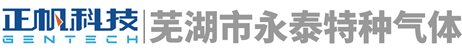 正帆科技
GENTECH
芜湖市永泰特种气体